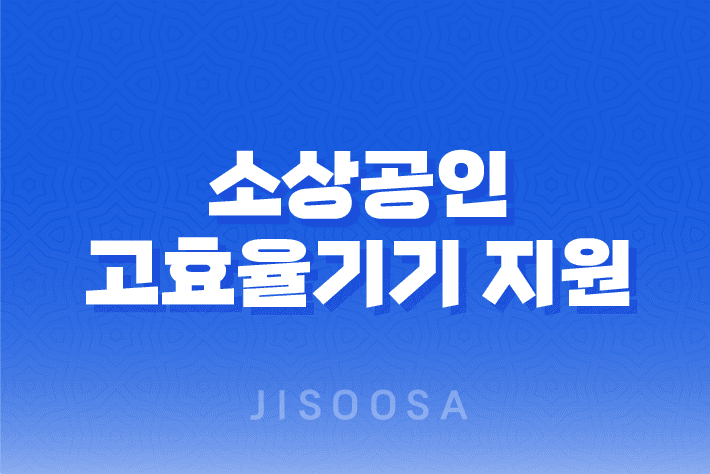 소상공인
고효율기기 지원

JISOOSA